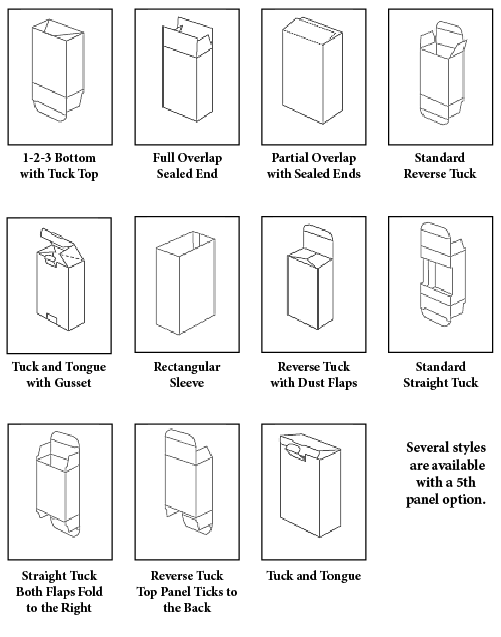 1-2-3 Bottom with Tuck Top

Full Overlap Sealed End

Partial Overlap with Sealed Ends

Standard Reverse Tuck

Tuck and Tongue with Gusset

Rectangular Sleeve

Reverse Tuck with Dust Flaps

Standard Straight Tuck

Straight Tuck Both Flaps Fold to the Right

Reverse Tuck Top Panel Ticks to the Back

Tuck and Tongue

Several styles are available with a 5th panel option.